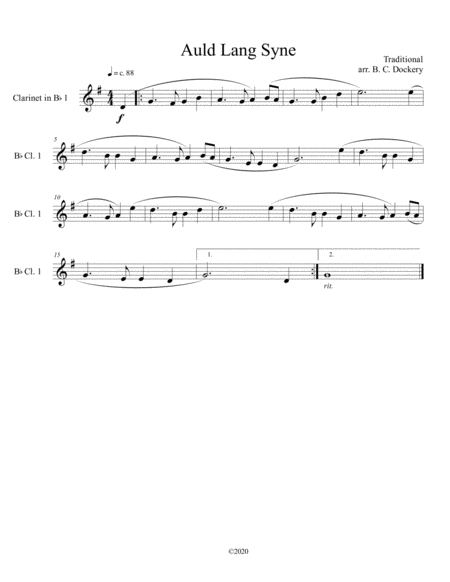 Auld Lang Syne

Traditional
arr. B. C. Dockery

♩= c. 88

Clarinet in B♭ 1

f

5

B♭ Cl. 1

10

B♭ Cl. 1

15

B♭ Cl. 1

1.

2.

rit.

©2020